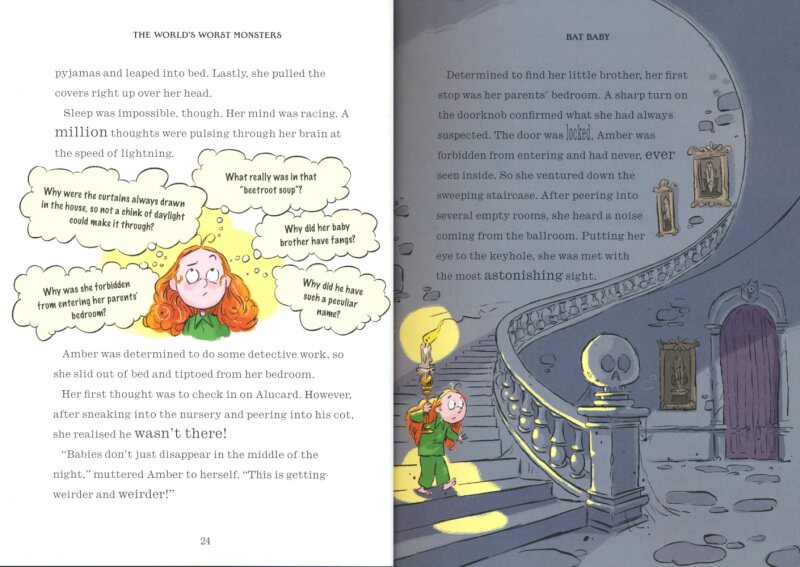 THE WORLD'S WORST MONSTERS

pyjamas and leaped into bed. Lastly, she pulled the covers right up over her head.

Sleep was impossible, though. Her mind was racing. A million thoughts were pulsing through her brain at the speed of lightning.

Why were the curtains always drawn in the house, so not a chink of daylight could make it through?

What really was in that "beetroot soup"?

Why did her baby brother have fangs?

Why was she forbidden from entering her parents' bedroom?

Why did he have such a peculiar name?

Amber was determined to do some detective work, so she slid out of bed and tiptoed from her bedroom.

Her first thought was to check in on Alucard. However, after sneaking into the nursery and peering into his cot, she realised he wasn't there!

"Babies don't just disappear in the middle of the night," muttered Amber to herself. "This is getting weirder and weirder!"

24

BAT BABY

Determined to find her little brother, her first stop was her parents' bedroom. A sharp turn on the doorknob confirmed what she had always suspected. The door was locked. Amber was forbidden from entering and had never, ever seen inside. So she ventured down the sweeping staircase. After peering into several empty rooms, she heard a noise coming from the ballroom. Putting her eye to the keyhole, she was met with the most astonishing sight.